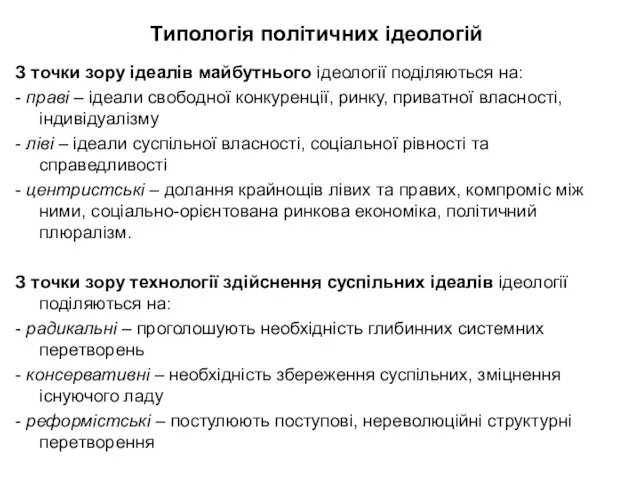 Типологія політичних ідеологій

З точки зору ідеалів майбутнього ідеології поділяються на:

- праві – ідеали свободної конкуренції, ринку, приватної власності, індивідуалізму

- ліві – ідеали суспільної власності, соціальної рівності та справедливості

- центристські – долання крайнощів лівих та правих, компроміс між ними, соціально-орієнтована ринкова економіка, політичний плюралізм.

З точки зору технології здійснення суспільних ідеалів ідеології поділяються на:

- радикальні – проголошують необхідність глибинних системних перетворень

- консервативні – необхідність збереження суспільних, зміцнення існуючого ладу

- реформістські – постулюють поступові, нереволюційні структурні перетворення